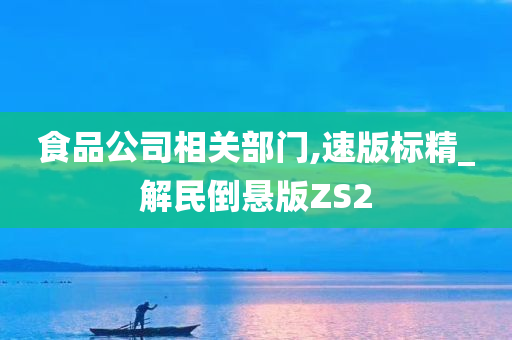 食品公司相关部门,速版标精_解民倒悬版ZS2